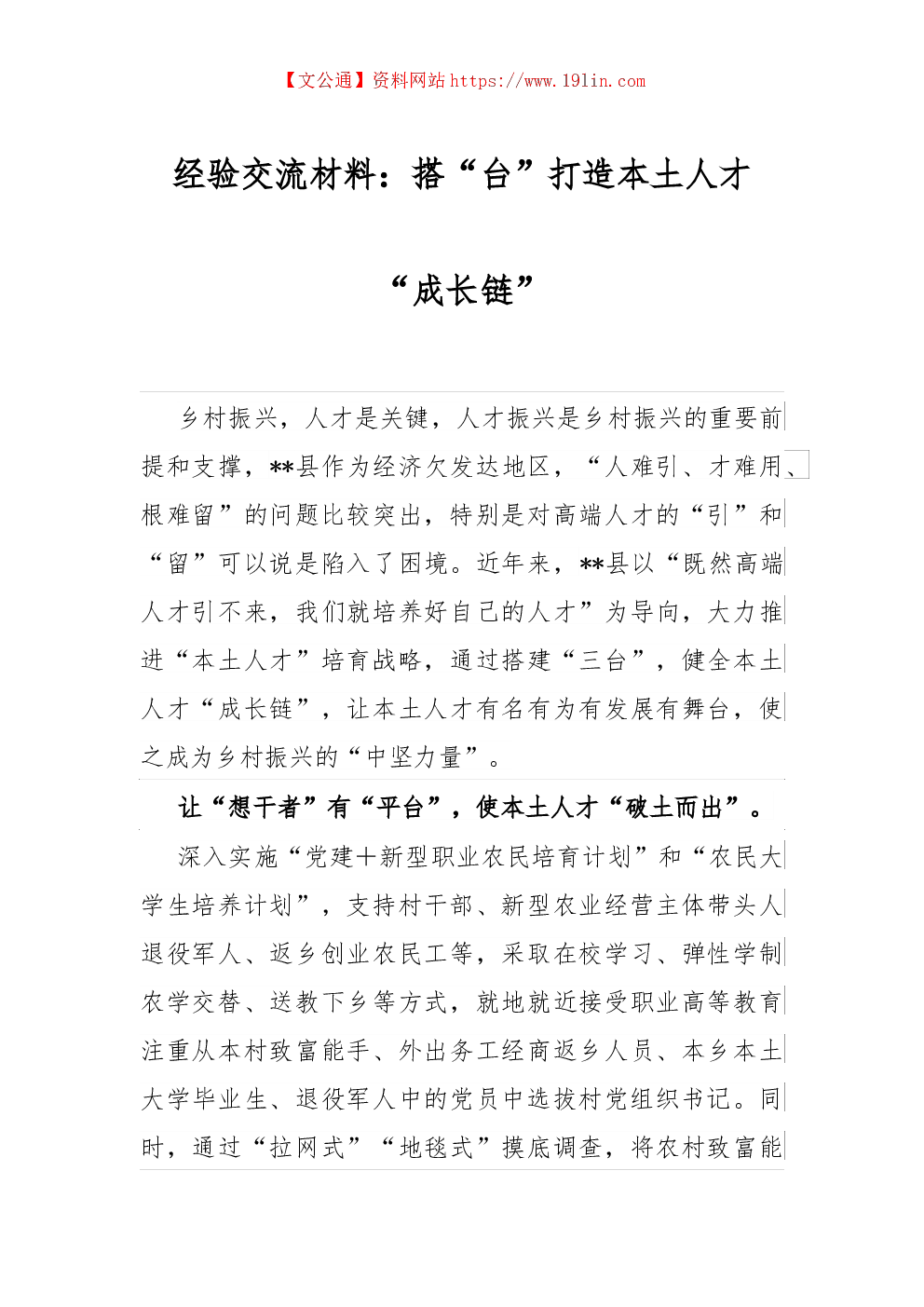 【文公通】资料网站 https://www.191in.com

经验交流材料：搭“台”打造本土人才“成长链”

乡村振兴，人才是关键，人才振兴是乡村振兴的重要前提和支撑，**县作为经济欠发达地区，“人难引、才难用、根难留”的问题比较突出，特别是对高端人才的“引”和“留”可以说是陷入了困境。近年来，**县以“既然高端人才引不来，我们就培养好自己的人才”为导向，大力推进“本土人才”培育战略，通过搭建“三台”，健全本土人才“成长链”，让本土人才有名有为有发展有舞台，使之成为乡村振兴的“中坚力量”。

让“想干者”有“平台”，使本土人才“破土而出”。

深入实施“党建+新型职业农民培育计划”和“农民大学生培养计划”，支持村干部、新型农业经营主体带头人退役军人、返乡创业农民工等，采取在校学习、弹性学制农学交替、送教下乡等方式，就地就近接受职业高等教育注重从本村致富能手、外出务工经商返乡人员、本乡本土大学毕业生、退役军人中的党员中选拔村党组织书记。同时，通过“拉网式”“地毯式”摸底调查，将农村致富能